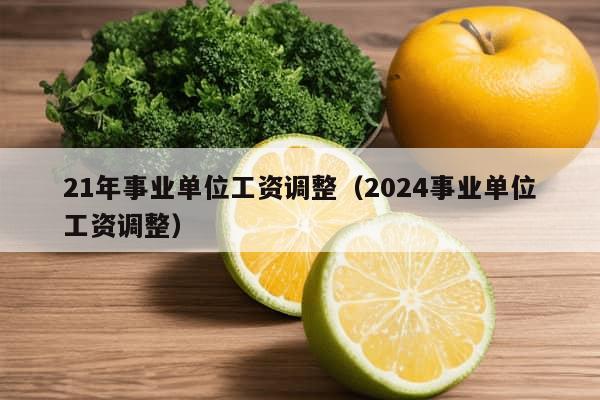 21年事业单位工资调整（2024事业单位工资调整）